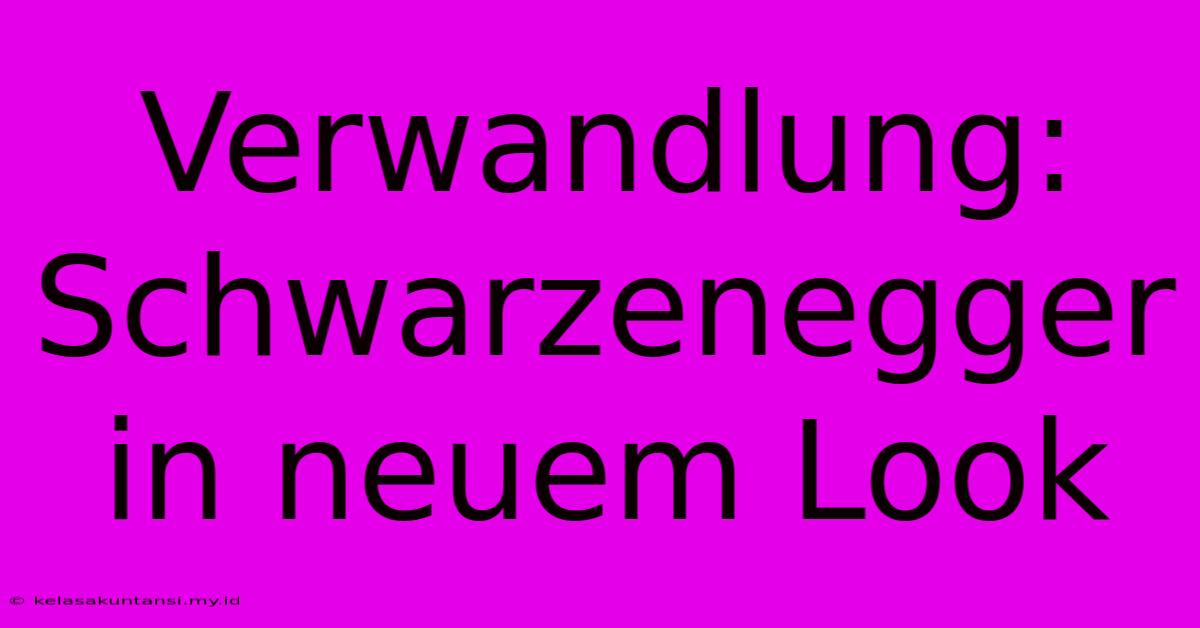 Verwandlung: Schwarzenegger in neuem Look

© kelasakuntansi.my.id